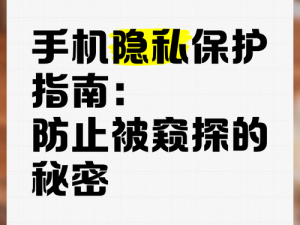 手机隐私保护指南：
防止被窥探的秘密